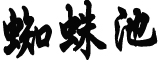 蜘蛛池